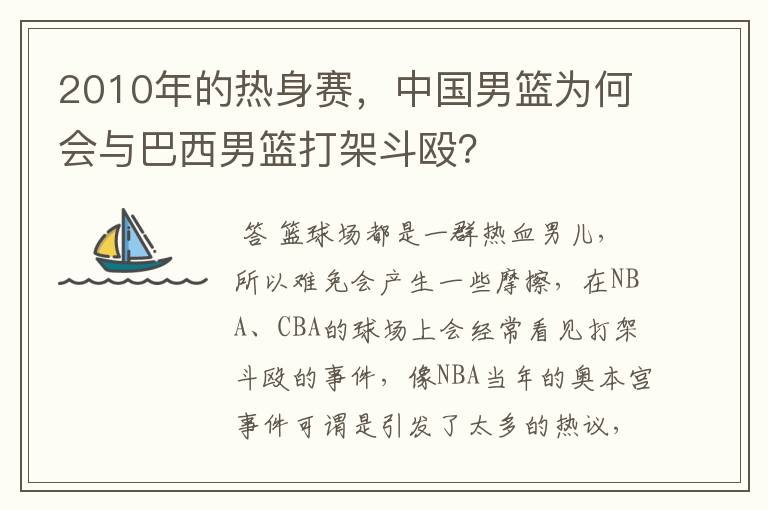 2010年的热身赛，中国男篮为何会与巴西男篮打架斗殴?

答 篮球场都是一群热血男儿，所以难免会产生一些摩擦，在NBA、CBA的球场上会经常看见打架斗殴的事件，像NBA当年的奥本宫事件可谓是引发了太多的热议，